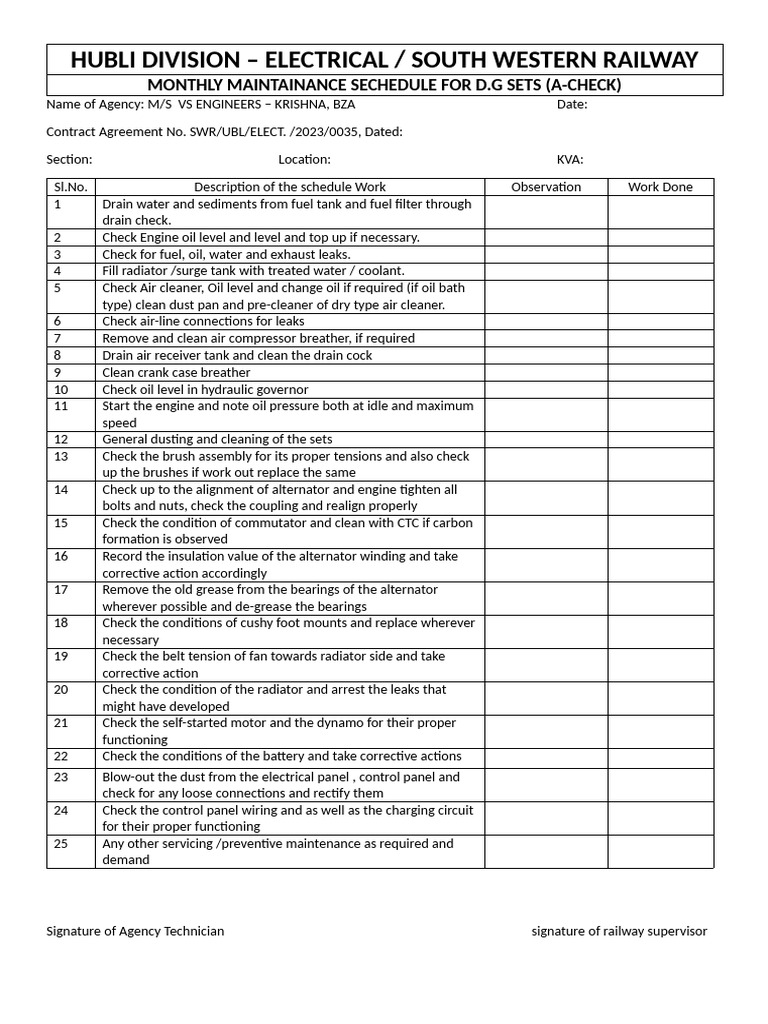 HUBLI DIVISION – ELECTRICAL / SOUTH WESTERN RAILWAY

MONTHLY MAINTAINANCE SECHEDULE FOR D.G SETS (A-CHECK)

Name of Agency: M/S VS ENGINEERS – KRISHNA, BZA Date:

Contract Agreement No. SWR/UBL/ELECT. /2023/0035, Dated:

Section: Location: KVA:

| Sl.No. | Description of the schedule Work | Observation | Work Done |
|---|---|---|---|
| 1 | Drain water and sediments from fuel tank and fuel filter through drain check. | | |
| 2 | Check Engine oil level and level and top up if necessary. | | |
| 3 | Check for fuel, oil, water and exhaust leaks. | | |
| 4 | Fill radiator /surge tank with treated water / coolant. | | |
| 5 | Check Air cleaner, Oil level and change oil if required (if oil bath type) clean dust pan and pre-cleaner of dry type air cleaner. | | |
| 6 | Check air-line connections for leaks | | |
| 7 | Remove and clean air compressor breather, if required | | |
| 8 | Drain air receiver tank and clean the drain cock | | |
| 9 | Clean crank case breather | | |
| 10 | Check oil level in hydraulic governor | | |
| 11 | Start the engine and note oil pressure both at idle and maximum speed | | |
| 12 | General dusting and cleaning of the sets | | |
| 13 | Check the brush assembly for its proper tensions and also check up the brushes if work out replace the same | | |
| 14 | Check up to the alignment of alternator and engine tighten all bolts and nuts, check the coupling and realign properly | | |
| 15 | Check the condition of commutator and clean with CTC if carbon formation is observed | | |
| 16 | Record the insulation value of the alternator winding and take corrective action accordingly | | |
| 17 | Remove the old grease from the bearings of the alternator wherever possible and de-grease the bearings | | |
| 18 | Check the conditions of cushy foot mounts and replace wherever necessary | | |
| 19 | Check the belt tension of fan towards radiator side and take corrective action | | |
| 20 | Check the condition of the radiator and arrest the leaks that might have developed | | |
| 21 | Check the self-started motor and the dynamo for their proper functioning | | |
| 22 | Check the conditions of the battery and take corrective actions | | |
| 23 | Blow-out the dust from the electrical panel , control panel and check for any loose connections and rectify them | | |
| 24 | Check the control panel wiring and as well as the charging circuit for their proper functioning | | |
| 25 | Any other servicing /preventive maintenance as required and demand | | |

Signature of Agency Technician signature of railway supervisor